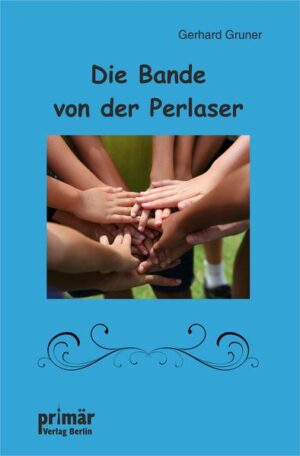 Gerhard Gruner

Die Bande von der Perlaser

primär
Verlag Berlin